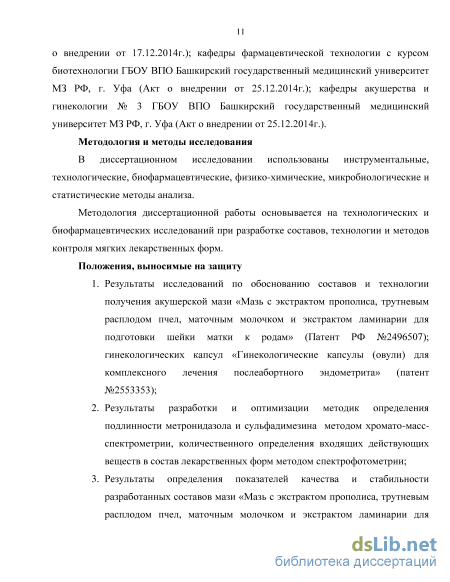 11

о внедрении от 17.12.2014г.); кафедры фармацевтической технологии с курсом биотехнологии ГБОУ ВПО Башкирский государственный медицинский университет МЗ РФ, г. Уфа (Акт о внедрении от 25.12.2014г.); кафедры акушерства и гинекологии № 3 ГБОУ ВПО Башкирский государственный медицинский университет МЗ РФ, г. Уфа (Акт о внедрении от 25.12.2014г.).

Методология и методы исследования

В диссертационном исследовании использованы инструментальные, технологические, биофармацевтические, физико-химические, микробиологические и статистические методы анализа.

Методология диссертационной работы основывается на технологических и биофармацевтических исследований при разработке составов, технологии и методов контроля мягких лекарственных форм.

Положения, выносимые на защиту

1. Результаты исследований по обоснованию составов и технологии получения акушерской мази «Мазь с экстрактом прополиса, трутневым расплодом пчел, маточным молочком и экстрактом ламинарии для подготовки шейки матки к родам» (Патент РФ №2496507); гинекологических капсул «Гинекологические капсулы (овули) для комплексного лечения послеабортного эндометрита» (патент №2553353);

2. Результаты разработки и оптимизации методик определения подлинности метронидазола и сульфадимезина методом хромато-масс-спектрометрии, количественного определения входящих действующих веществ в состав лекарственных форм методом спектрофотометрии;

3. Результаты определения показателей качества и стабильности разработанных составов мази «Мазь с экстрактом прополиса, трутневым расплодом пчел, маточным молочком и экстрактом ламинарии для

dsLib.net
библиотека диссертаций